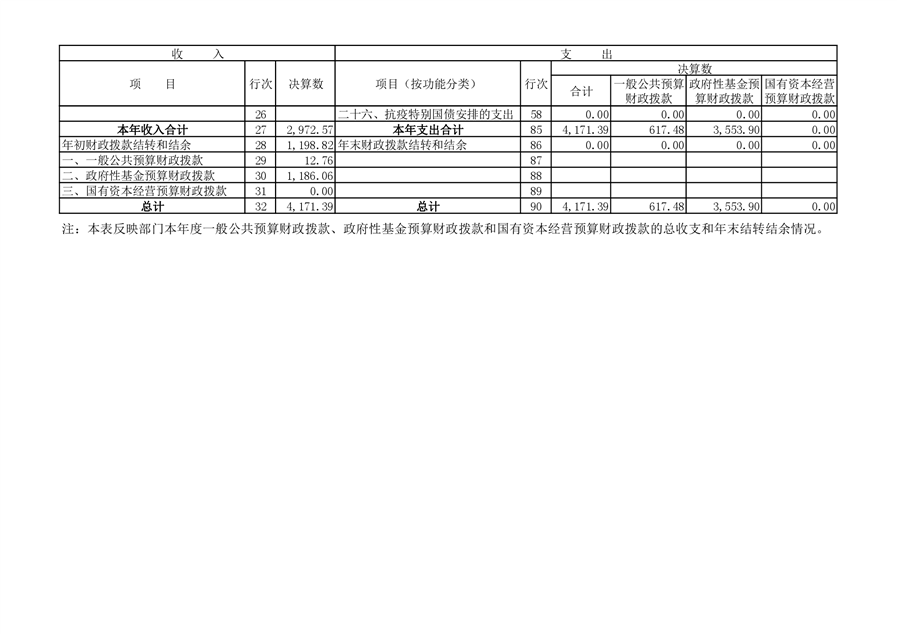 | 收　　入 | | | 支　　出 | | | | | |
|---|---|---|---|---|---|---|---|---|
| 项　　目 | 行次 | 决算数 | 项目（按功能分类） | 行次 | 决算数 | | | |
| | | | | | 合计 | 一般公共预算财政拨款 | 政府性基金预算财政拨款 | 国有资本经营预算财政拨款 |
| | 26 | | 二十六、抗疫特别国债安排的支出 | 58 | 0.00 | 0.00 | 0.00 | 0.00 |
| 本年收入合计 | 27 | 2,972.57 | 本年支出合计 | 85 | 4,171.39 | 617.48 | 3,553.90 | 0.00 |
| 年初财政拨款结转和结余 | 28 | 1,198.82 | 年末财政拨款结转和结余 | 86 | 0.00 | 0.00 | 0.00 | 0.00 |
| 一、一般公共预算财政拨款 | 29 | 12.76 | | 87 | | | | |
| 二、政府性基金预算财政拨款 | 30 | 1,186.06 | | 88 | | | | |
| 三、国有资本经营预算财政拨款 | 31 | 0.00 | | 89 | | | | |
| 总计 | 32 | 4,171.39 | 总计 | 90 | 4,171.39 | 617.48 | 3,553.90 | 0.00 |

注：本表反映部门本年度一般公共预算财政拨款、政府性基金预算财政拨款和国有资本经营预算财政拨款的总收支和年末结转结余情况。